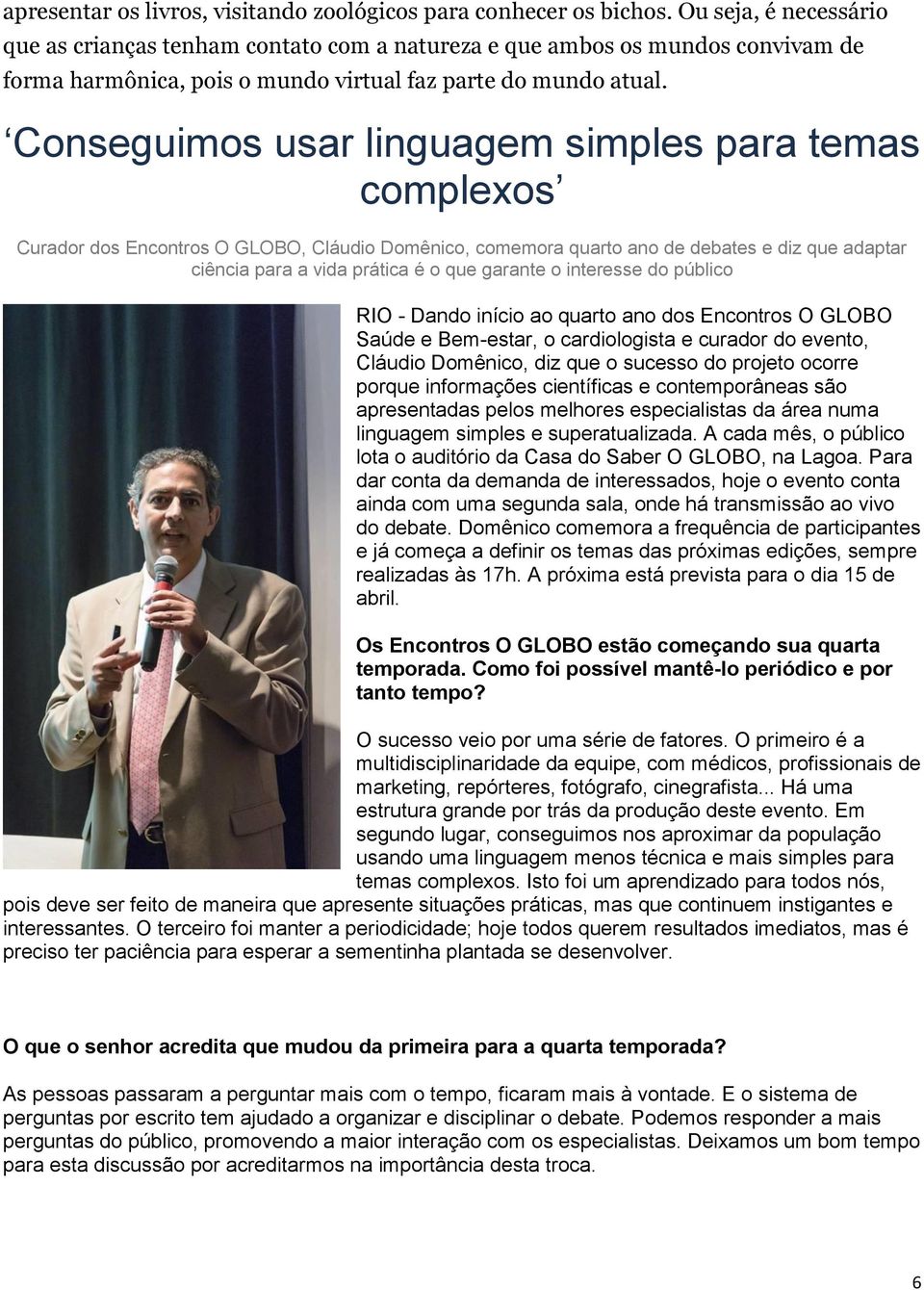 apresentar os livros, visitando zoológicos para conhecer os bichos. Ou seja, é necessário que as crianças tenham contato com a natureza e que ambos os mundos convivam de forma harmônica, pois o mundo virtual faz parte do mundo atual.

‘Conseguimos usar linguagem simples para temas complexos’

Curador dos Encontros O GLOBO, Cláudio Domênico, comemora quarto ano de debates e diz que adaptar ciência para a vida prática é o que garante o interesse do público

RIO - Dando início ao quarto ano dos Encontros O GLOBO Saúde e Bem-estar, o cardiologista e curador do evento, Cláudio Domênico, diz que o sucesso do projeto ocorre porque informações científicas e contemporâneas são apresentadas pelos melhores especialistas da área numa linguagem simples e superatualizada. A cada mês, o público lota o auditório da Casa do Saber O GLOBO, na Lagoa. Para dar conta da demanda de interessados, hoje o evento conta ainda com uma segunda sala, onde há transmissão ao vivo do debate. Domênico comemora a frequência de participantes e já começa a definir os temas das próximas edições, sempre realizadas às 17h. A próxima está prevista para o dia 15 de abril.

Os Encontros O GLOBO estão começando sua quarta temporada. Como foi possível mantê-lo periódico e por tanto tempo?

O sucesso veio por uma série de fatores. O primeiro é a multidisciplinaridade da equipe, com médicos, profissionais de marketing, repórteres, fotógrafo, cinegrafista... Há uma estrutura grande por trás da produção deste evento. Em segundo lugar, conseguimos nos aproximar da população usando uma linguagem menos técnica e mais simples para temas complexos. Isto foi um aprendizado para todos nós, pois deve ser feito de maneira que apresente situações práticas, mas que continuem instigantes e interessantes. O terceiro foi manter a periodicidade; hoje todos querem resultados imediatos, mas é preciso ter paciência para esperar a sementinha plantada se desenvolver.

O que o senhor acredita que mudou da primeira para a quarta temporada?

As pessoas passaram a perguntar mais com o tempo, ficaram mais à vontade. E o sistema de perguntas por escrito tem ajudado a organizar e disciplinar o debate. Podemos responder a mais perguntas do público, promovendo a maior interação com os especialistas. Deixamos um bom tempo para esta discussão por acreditarmos na importância desta troca.

6